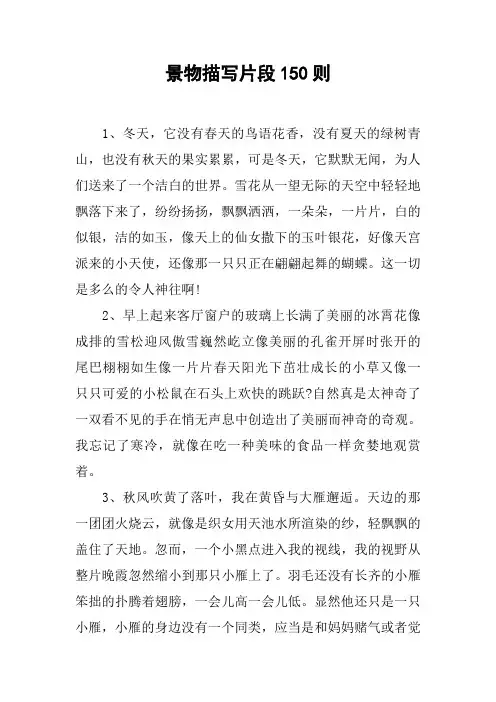 景物描写片段150则

1、冬天，它没有春天的鸟语花香，没有夏天的绿树青山，也没有秋天的果实累累，可是冬天，它默默无闻，为人们送来了一个洁白的世界。雪花从一望无际的天空中轻轻地飘落下来了，纷纷扬扬，飘飘洒洒，一朵朵，一片片，白的似银，洁的如玉，像天上的仙女撒下的玉叶银花，好像天宫派来的小天使，还像那一只只正在翩翩起舞的蝴蝶。这一切是多么的令人神往啊!

2、早上起来客厅窗户的玻璃上长满了美丽的冰霄花像成排的雪松迎风傲雪巍然屹立像美丽的孔雀开屏时张开的尾巴栩栩如生像一片片春天阳光下茁壮成长的小草又像一只只可爱的小松鼠在石头上欢快的跳跃?自然真是太神奇了一双看不见的手在悄无声息中创造出了美丽而神奇的奇观。我忘记了寒冷，就像在吃一种美味的食品一样贪婪地观赏着。

3、秋风吹黄了落叶，我在黄昏与大雁邂逅。天边的那一团团火烧云，就像是织女用天池水所渲染的纱，轻飘飘的盖住了天地。忽而，一个小黑点进入我的视线，我的视野从整片晚霞忽然缩小到那只小雁上了。羽毛还没有长齐的小雁笨拙的扑腾着翅膀，一会儿高一会儿低。显然他还只是一只小雁，小雁的身边没有一个同类，应当是和妈妈赌气或者觉